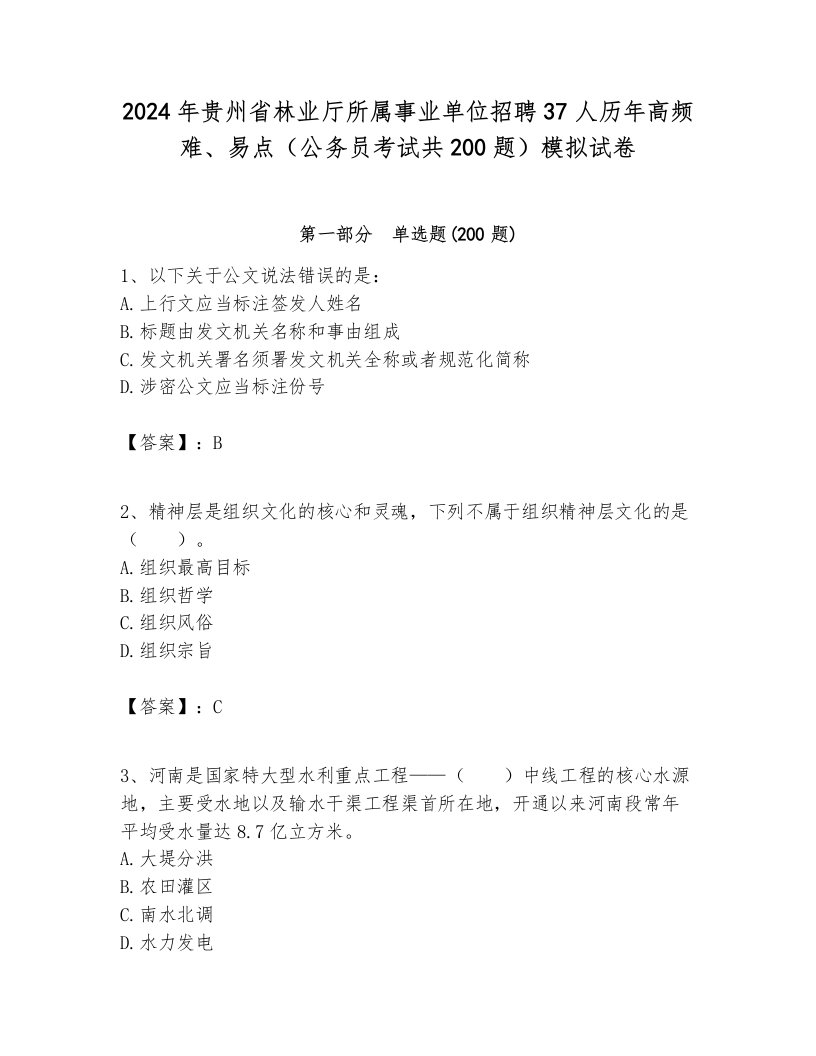 2024年贵州省林业厅所属事业单位招聘37人历年高频难、易点（公务员考试共200题）模拟试卷

第一部分　单选题(200题)

1、以下关于公文说法错误的是：
A.上行文应当标注签发人姓名
B.标题由发文机关名称和事由组成
C.发文机关署名须署发文机关全称或者规范化简称
D.涉密公文应当标注份号

【答案】：B

2、精神层是组织文化的核心和灵魂，下列不属于组织精神层文化的是（　　）。
A.组织最高目标
B.组织哲学
C.组织风俗
D.组织宗旨

【答案】：C

3、河南是国家特大型水利重点工程——（　　）中线工程的核心水源地，主要受水地以及输水干渠工程渠首所在地，开通以来河南段常年平均受水量达8.7亿立方米。
A.大堤分洪
B.农田灌区
C.南水北调
D.水力发电